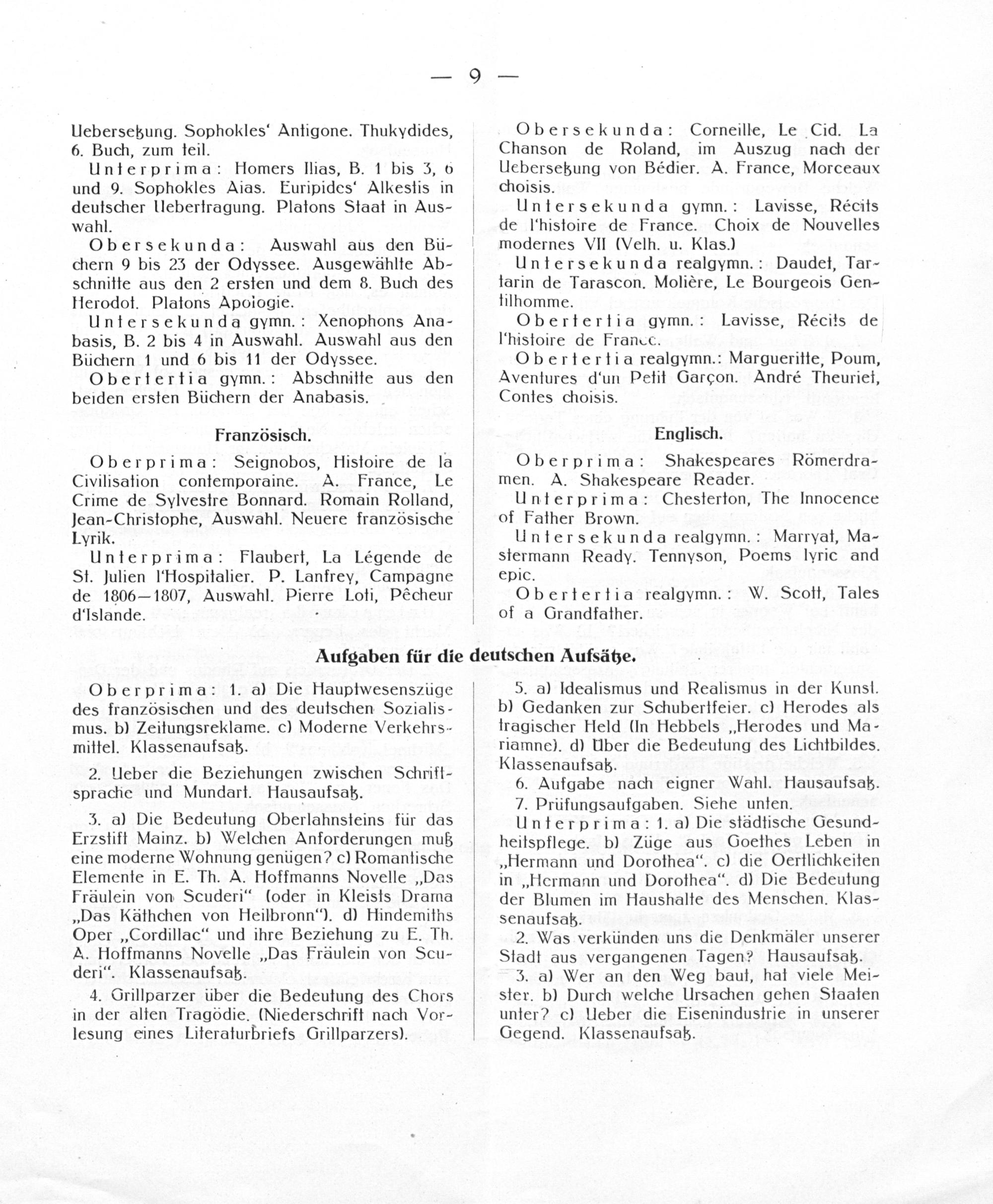 — 9 —

Uebersetzung. Sophokles' Antigone. Thukydides, 6. Buch, zum teil.

Unterprima: Homers Ilias, B. 1 bis 3, 6 und 9. Sophokles Aias. Euripides' Alkestis in deutscher Uebertragung. Platons Staat in Auswahl.

Obersekunda: Auswahl aus den Büchern 9 bis 23 der Odyssee. Ausgewählte Abschnitte aus den 2 ersten und dem 8. Buch des Herodot. Platons Apologie.

Untersekunda gymn.: Xenophons Anabasis, B. 2 bis 4 in Auswahl. Auswahl aus den Büchern 1 und 6 bis 11 der Odyssee.

Obertertia gymn.: Abschnitte aus den beiden ersten Büchern der Anabasis.

Französisch.

Oberprima: Seignobos, Histoire de la Civilisation contemporaine. A. France, Le Crime de Sylvestre Bonnard. Romain Rolland, Jean-Christophe, Auswahl. Neuere französische Lyrik.

Unterprima: Flaubert, La Légende de St. Julien l'Hospitalier. P. Lanfrey, Campagne de 1806—1807, Auswahl. Pierre Loti, Pêcheur d'Islande.

Obersekunda: Corneille, Le Cid. La Chanson de Roland, im Auszug nach der Uebersetzung von Bédier. A. France, Morceaux choisis.

Untersekunda gymn.: Lavisse, Récits de l'histoire de France. Choix de Nouvelles modernes VII (Velh. u. Klas.)

Untersekunda realgymn.: Daudet, Tartarin de Tarascon. Molière, Le Bourgeois Gentilhomme.

Obertertia gymn.: Lavisse, Récits de l'histoire de France.

Obertertia realgymn.: Margueritte, Poum, Aventures d'un Petit Garçon. André Theuriet, Contes choisis.

Englisch.

Oberprima: Shakespeares Römerdramen. A. Shakespeare Reader.

Unterprima: Chesterton, The Innocence of Father Brown.

Untersekunda realgymn.: Marryat, Mastermann Ready. Tennyson, Poems lyric and epic.

Obertertia realgymn.: W. Scott, Tales of a Grandfather.

Aufgaben für die deutschen Aufsätze.

Oberprima: 1. a) Die Hauptwesenszüge des französischen und des deutschen Sozialismus. b) Zeitungsreklame. c) Moderne Verkehrsmittel. Klassenaufsatz.

2. Ueber die Beziehungen zwischen Schriftsprache und Mundart. Hausaufsatz.

3. a) Die Bedeutung Oberlahnsteins für das Erzstift Mainz. b) Welchen Anforderungen muß eine moderne Wohnung genügen? c) Romantische Elemente in E. Th. A. Hoffmanns Novelle „Das Fräulein von Scuderi" (oder in Kleists Drama „Das Käthchen von Heilbronn"). d) Hindemiths Oper „Cordillac" und ihre Beziehung zu E. Th. A. Hoffmanns Novelle „Das Fräulein von Scuderi". Klassenaufsatz.

4. Grillparzer über die Bedeutung des Chors in der alten Tragödie. (Niederschrift nach Vorlesung eines Literaturbriefs Grillparzers).

5. a) Idealismus und Realismus in der Kunst. b) Gedanken zur Schubertfeier. c) Herodes als tragischer Held (In Hebbels „Herodes und Mariamne). d) Über die Bedeutung des Lichtbildes. Klassenaufsatz.

6. Aufgabe nach eigner Wahl. Hausaufsatz.

7. Prüfungsaufgaben. Siehe unten.

Unterprima: 1. a) Die städtische Gesundheitspflege. b) Züge aus Goethes Leben in „Hermann und Dorothea". c) die Oertlichkeiten in „Hermann und Dorothea". d) Die Bedeutung der Blumen im Haushalte des Menschen. Klassenaufsatz.

2. Was verkünden uns die Denkmäler unserer Stadt aus vergangenen Tagen? Hausaufsatz.

3. a) Wer an den Weg baut, hat viele Meister. b) Durch welche Ursachen gehen Staaten unter? c) Ueber die Eisenindustrie in unserer Gegend. Klassenaufsatz.